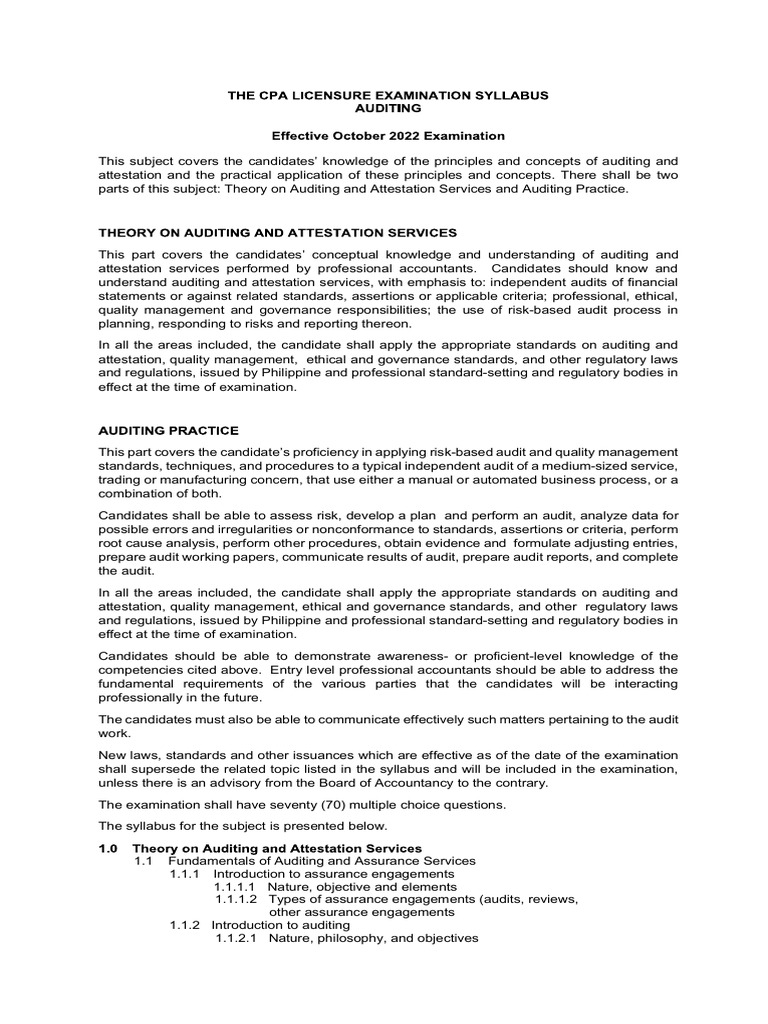 THE CPA LICENSURE EXAMINATION SYLLABUS
AUDITING

Effective October 2022 Examination

This subject covers the candidates' knowledge of the principles and concepts of auditing and attestation and the practical application of these principles and concepts. There shall be two parts of this subject: Theory on Auditing and Attestation Services and Auditing Practice.

THEORY ON AUDITING AND ATTESTATION SERVICES

This part covers the candidates' conceptual knowledge and understanding of auditing and attestation services performed by professional accountants. Candidates should know and understand auditing and attestation services, with emphasis to: independent audits of financial statements or against related standards, assertions or applicable criteria; professional, ethical, quality management and governance responsibilities; the use of risk-based audit process in planning, responding to risks and reporting thereon.

In all the areas included, the candidate shall apply the appropriate standards on auditing and attestation, quality management, ethical and governance standards, and other regulatory laws and regulations, issued by Philippine and professional standard-setting and regulatory bodies in effect at the time of examination.

AUDITING PRACTICE

This part covers the candidate's proficiency in applying risk-based audit and quality management standards, techniques, and procedures to a typical independent audit of a medium-sized service, trading or manufacturing concern, that use either a manual or automated business process, or a combination of both.

Candidates shall be able to assess risk, develop a plan and perform an audit, analyze data for possible errors and irregularities or nonconformance to standards, assertions or criteria, perform root cause analysis, perform other procedures, obtain evidence and formulate adjusting entries, prepare audit working papers, communicate results of audit, prepare audit reports, and complete the audit.

In all the areas included, the candidate shall apply the appropriate standards on auditing and attestation, quality management, ethical and governance standards, and other regulatory laws and regulations, issued by Philippine and professional standard-setting and regulatory bodies in effect at the time of examination.

Candidates should be able to demonstrate awareness- or proficient-level knowledge of the competencies cited above. Entry level professional accountants should be able to address the fundamental requirements of the various parties that the candidates will be interacting professionally in the future.

The candidates must also be able to communicate effectively such matters pertaining to the audit work.

New laws, standards and other issuances which are effective as of the date of the examination shall supersede the related topic listed in the syllabus and will be included in the examination, unless there is an advisory from the Board of Accountancy to the contrary.

The examination shall have seventy (70) multiple choice questions.

The syllabus for the subject is presented below.

1.0 Theory on Auditing and Attestation Services
1.1 Fundamentals of Auditing and Assurance Services
1.1.1 Introduction to assurance engagements
1.1.1.1 Nature, objective and elements
1.1.1.2 Types of assurance engagements (audits, reviews, other assurance engagements
1.1.2 Introduction to auditing
1.1.2.1 Nature, philosophy, and objectives